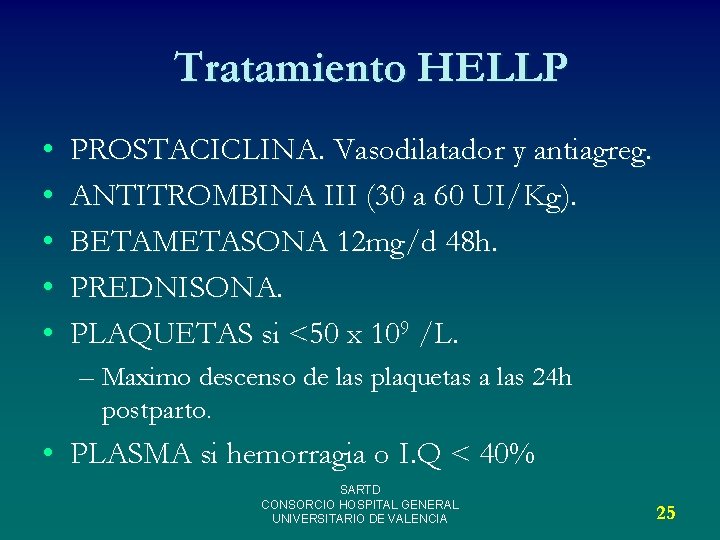 Tratamiento HELLP

• PROSTACICLINA. Vasodilatador y antiagreg.
• ANTITROMBINA III (30 a 60 UI/Kg).
• BETAMETASONA 12mg/d 48h.
• PREDNISONA.
• PLAQUETAS si <50 x $10^9$ /L.
– Maximo descenso de las plaquetas a las 24h postparto.
• PLASMA si hemorragia o I.Q < 40%

SARTD
CONSORCIO HOSPITAL GENERAL
UNIVERSITARIO DE VALENCIA

25